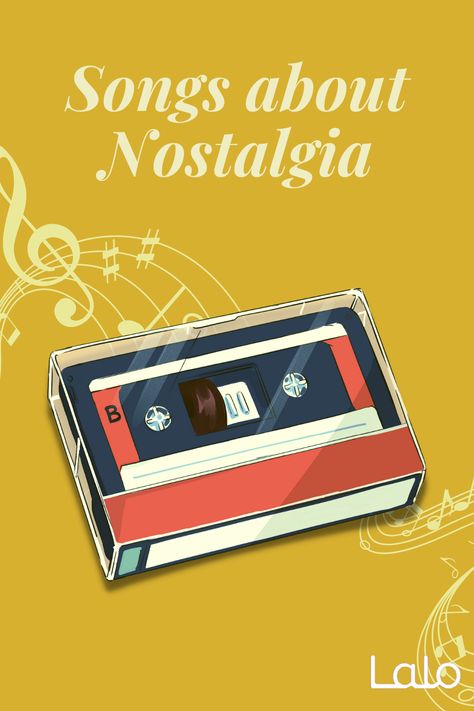 Songs about Nostalgia

B

Lalo